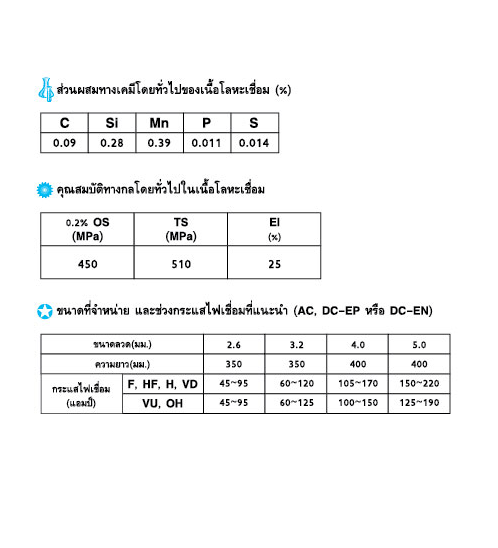 ส่วนผสมทางเคมีโดยทั่วไปของเนื้อโลหะเชื่อม (%)

| C | Si | Mn | P | S |
|---|---|---|---|---|
| 0.09 | 0.28 | 0.39 | 0.011 | 0.014 |

คุณสมบัติทางกลโดยทั่วไปในเนื้อโลหะเชื่อม

| 0.2% OS (MPa) | TS (MPa) | El (%) |
|---|---|---|
| 450 | 510 | 25 |

ขนาดที่จำหน่าย และช่วงกระแสไฟเชื่อมที่แนะนำ (AC, DC-EP หรือ DC-EN)

| ขนาดลวด(มม.) | | 2.6 | 3.2 | 4.0 | 5.0 |
|---|---|---|---|---|---|
| ความยาว(มม.) | | 350 | 350 | 400 | 400 |
| กระแสไฟเชื่อม (แอมป์) | F, HF, H, VD | 45~95 | 60~120 | 105~170 | 150~220 |
| | VU, OH | 45~95 | 60~125 | 100~150 | 125~190 |